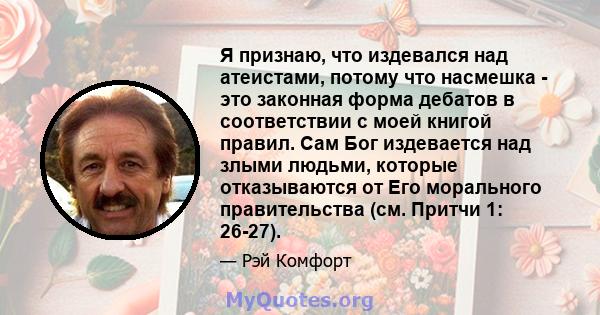 Я признаю, что издевался над атеистами, потому что насмешка - это законная форма дебатов в соответствии с моей книгой правил. Сам Бог издевается над злыми людьми, которые отказываются от Его морального правительства (см. Притчи 1: 26-27).

— Рэй Комфорт

MyQuotes.org